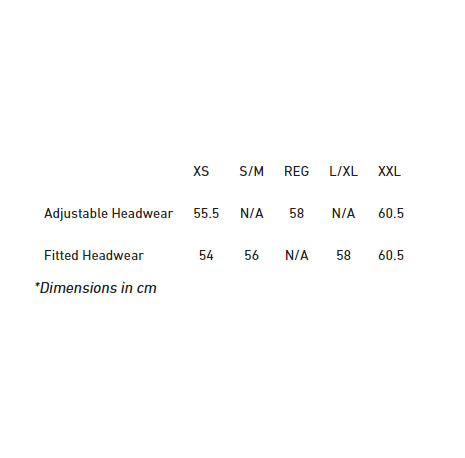 | | XS | S/M | REG | L/XL | XXL |
|---|---|---|---|---|---|
| Adjustable Headwear | 55.5 | N/A | 58 | N/A | 60.5 |
| Fitted Headwear | 54 | 56 | N/A | 58 | 60.5 |

*Dimensions in cm